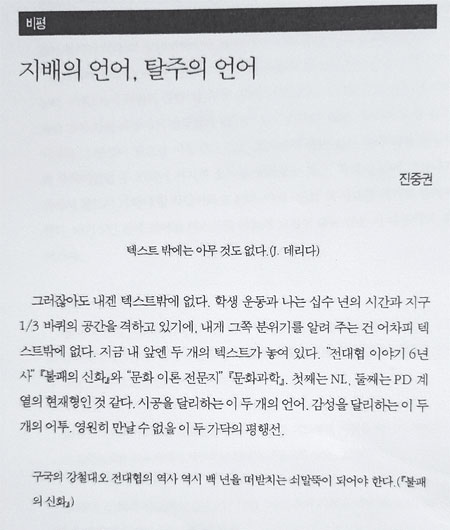 비평

지배의 언어, 탈주의 언어

진중권

텍스트 밖에는 아무 것도 없다.(J. 데리다)

그러잖아도 내겐 텍스트밖에 없다. 학생 운동과 나는 십수 년의 시간과 지구 1/3 바퀴의 공간을 격하고 있기에, 내게 그쪽 분위기를 알려 주는 건 어차피 텍스트밖에 없다. 지금 내 앞엔 두 개의 텍스트가 놓여 있다. "전대협 이야기 6년사" 『불패의 신화』와 "문화 이론 전문지" 『문화과학』. 첫째는 NL, 둘째는 PD 계열의 현재형인 것 같다. 시공을 달리하는 이 두 개의 언어. 감성을 달리하는 이 두 개의 어투. 영원히 만날 수 없을 이 두 가닥의 평행선.

구국의 강철대오 전대협의 역사 역시 백 년을 떠받치는 쇠말뚝이 되어야 한다.(『불패의 신화』)